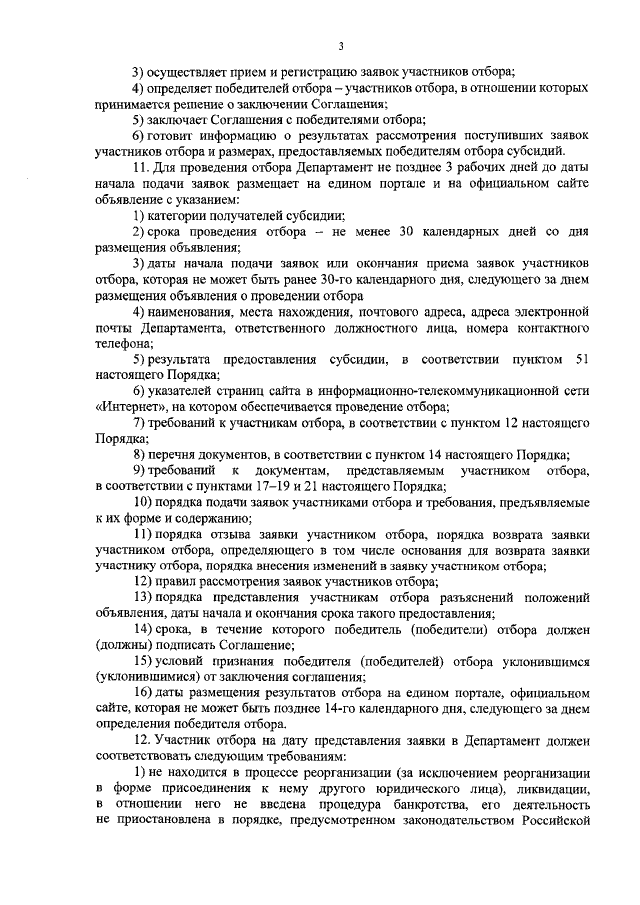 3

3) осуществляет прием и регистрацию заявок участников отбора;

4) определяет победителей отбора – участников отбора, в отношении которых принимается решение о заключении Соглашения;

5) заключает Соглашения с победителями отбора;

6) готовит информацию о результатах рассмотрения поступивших заявок участников отбора и размерах, предоставляемых победителям отбора субсидий.

11. Для проведения отбора Департамент не позднее 3 рабочих дней до даты начала подачи заявок размещает на едином портале и на официальном сайте объявление с указанием:

1) категории получателей субсидии;

2) срока проведения отбора – не менее 30 календарных дней со дня размещения объявления;

3) даты начала подачи заявок или окончания приема заявок участников отбора, которая не может быть ранее 30-го календарного дня, следующего за днем размещения объявления о проведении отбора

4) наименования, места нахождения, почтового адреса, адреса электронной почты Департамента, ответственного должностного лица, номера контактного телефона;

5) результата предоставления субсидии, в соответствии пунктом 51 настоящего Порядка;

6) указателей страниц сайта в информационно-телекоммуникационной сети «Интернет», на котором обеспечивается проведение отбора;

7) требований к участникам отбора, в соответствии с пунктом 12 настоящего Порядка;

8) перечня документов, в соответствии с пунктом 14 настоящего Порядка;

9) требований к документам, представляемым участником отбора, в соответствии с пунктами 17–19 и 21 настоящего Порядка;

10) порядка подачи заявок участниками отбора и требования, предъявляемые к их форме и содержанию;

11) порядка отзыва заявки участником отбора, порядка возврата заявки участником отбора, определяющего в том числе основания для возврата заявки участнику отбора, порядка внесения изменений в заявку участником отбора;

12) правил рассмотрения заявок участников отбора;

13) порядка представления участникам отбора разъяснений положений объявления, даты начала и окончания срока такого предоставления;

14) срока, в течение которого победитель (победители) отбора должен (должны) подписать Соглашение;

15) условий признания победителя (победителей) отбора уклонившимся (уклонившимися) от заключения соглашения;

16) даты размещения результатов отбора на едином портале, официальном сайте, которая не может быть позднее 14-го календарного дня, следующего за днем определения победителя отбора.

12. Участник отбора на дату представления заявки в Департамент должен соответствовать следующим требованиям:

1) не находится в процессе реорганизации (за исключением реорганизации в форме присоединения к нему другого юридического лица), ликвидации, в отношении него не введена процедура банкротства, его деятельность не приостановлена в порядке, предусмотренном законодательством Российской